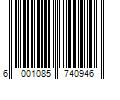 6 001085 740946